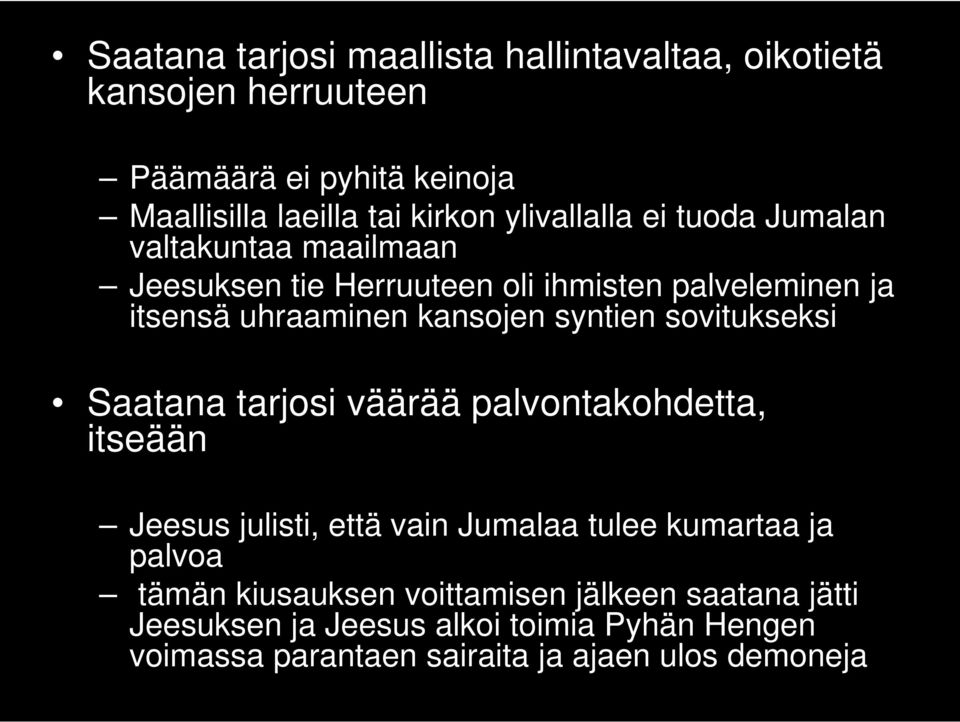 • Saatana tarjosi maallista hallintavaltaa, oikotietä kansojen herruuteen

– Päämäärä ei pyhitä keinoja
– Maallisilla laeilla tai kirkon ylivallalla ei tuoda Jumalan valtakuntaa maailmaan
– Jeesuksen tie Herruuteen oli ihmisten palveleminen ja itsensä uhraaminen kansojen syntien sovitukseksi

• Saatana tarjosi väärää palvontakohdetta, itseään

– Jeesus julisti, että vain Jumalaa tulee kumartaa ja palvoa
– tämän kiusauksen voittamisen jälkeen saatana jätti Jeesuksen ja Jeesus alkoi toimia Pyhän Hengen voimassa parantaen sairaita ja ajaen ulos demoneja